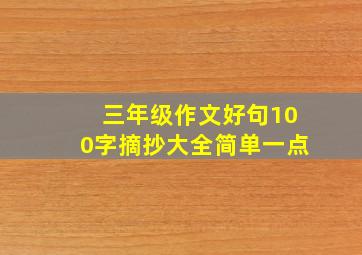 三年级作文好句100字摘抄大全简单一点